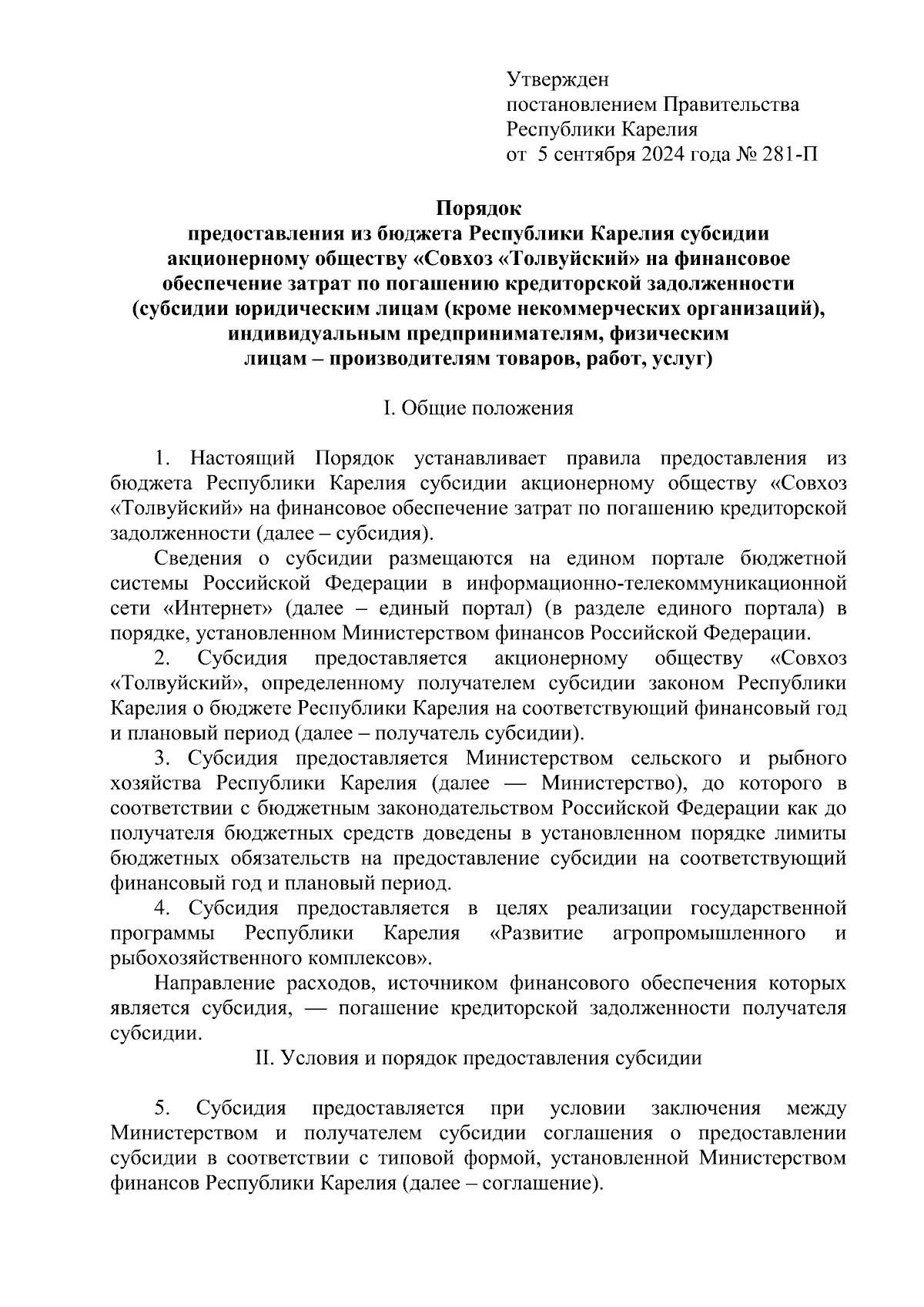 Утвержден
постановлением Правительства
Республики Карелия
от 5 сентября 2024 года № 281-П

Порядок
предоставления из бюджета Республики Карелия субсидии акционерному обществу «Совхоз «Толвуйский» на финансовое обеспечение затрат по погашению кредиторской задолженности (субсидии юридическим лицам (кроме некоммерческих организаций), индивидуальным предпринимателям, физическим лицам – производителям товаров, работ, услуг)

I. Общие положения

1. Настоящий Порядок устанавливает правила предоставления из бюджета Республики Карелия субсидии акционерному обществу «Совхоз «Толвуйский» на финансовое обеспечение затрат по погашению кредиторской задолженности (далее – субсидия).

Сведения о субсидии размещаются на едином портале бюджетной системы Российской Федерации в информационно-телекоммуникационной сети «Интернет» (далее – единый портал) (в разделе единого портала) в порядке, установленном Министерством финансов Российской Федерации.

2. Субсидия предоставляется акционерному обществу «Совхоз «Толвуйский», определенному получателем субсидии законом Республики Карелия о бюджете Республики Карелия на соответствующий финансовый год и плановый период (далее – получатель субсидии).

3. Субсидия предоставляется Министерством сельского и рыбного хозяйства Республики Карелия (далее — Министерство), до которого в соответствии с бюджетным законодательством Российской Федерации как до получателя бюджетных средств доведены в установленном порядке лимиты бюджетных обязательств на предоставление субсидии на соответствующий финансовый год и плановый период.

4. Субсидия предоставляется в целях реализации государственной программы Республики Карелия «Развитие агропромышленного и рыбохозяйственного комплексов».

Направление расходов, источником финансового обеспечения которых является субсидия, — погашение кредиторской задолженности получателя субсидии.

II. Условия и порядок предоставления субсидии

5. Субсидия предоставляется при условии заключения между Министерством и получателем субсидии соглашения о предоставлении субсидии в соответствии с типовой формой, установленной Министерством финансов Республики Карелия (далее – соглашение).